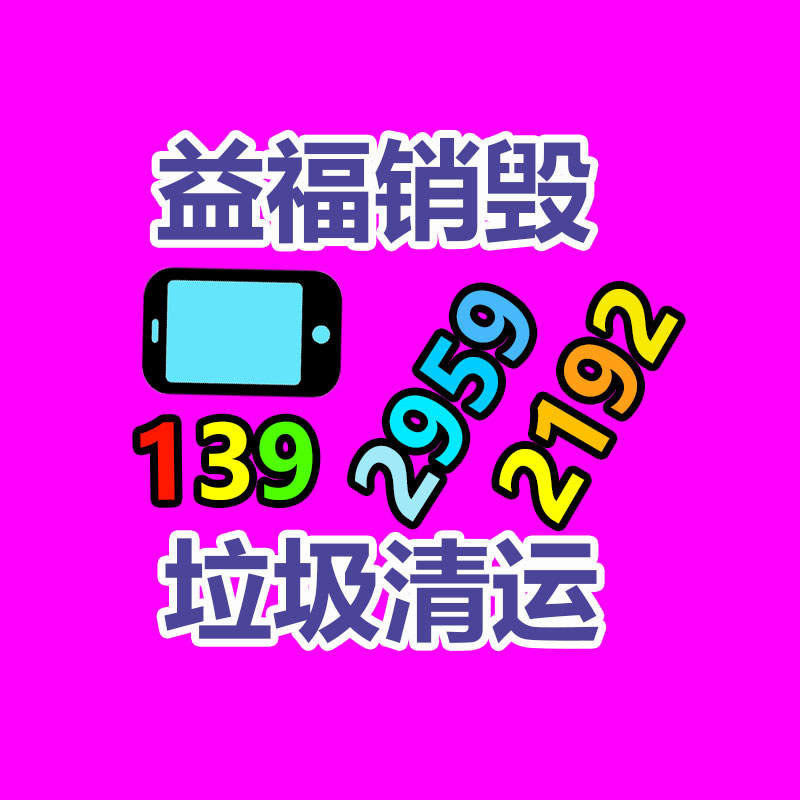 益福销毁

139 2959 2192

垃圾清运